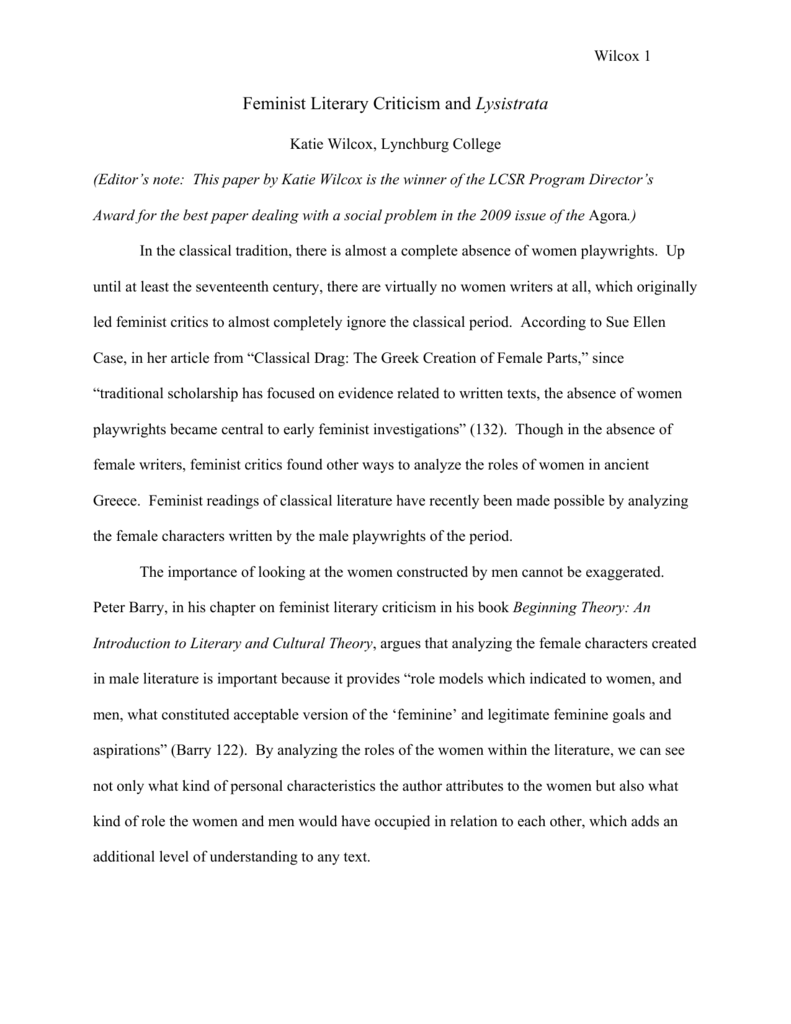 Wilcox 1

Feminist Literary Criticism and Lysistrata

Katie Wilcox, Lynchburg College

(Editor's note: This paper by Katie Wilcox is the winner of the LCSR Program Director's Award for the best paper dealing with a social problem in the 2009 issue of the Agora.)

In the classical tradition, there is almost a complete absence of women playwrights. Up until at least the seventeenth century, there are virtually no women writers at all, which originally led feminist critics to almost completely ignore the classical period. According to Sue Ellen Case, in her article from "Classical Drag: The Greek Creation of Female Parts," since "traditional scholarship has focused on evidence related to written texts, the absence of women playwrights became central to early feminist investigations" (132). Though in the absence of female writers, feminist critics found other ways to analyze the roles of women in ancient Greece. Feminist readings of classical literature have recently been made possible by analyzing the female characters written by the male playwrights of the period.

The importance of looking at the women constructed by men cannot be exaggerated. Peter Barry, in his chapter on feminist literary criticism in his book Beginning Theory: An Introduction to Literary and Cultural Theory, argues that analyzing the female characters created in male literature is important because it provides "role models which indicated to women, and men, what constituted acceptable version of the 'feminine' and legitimate feminine goals and aspirations" (Barry 122). By analyzing the roles of the women within the literature, we can see not only what kind of personal characteristics the author attributes to the women but also what kind of role the women and men would have occupied in relation to each other, which adds an additional level of understanding to any text.